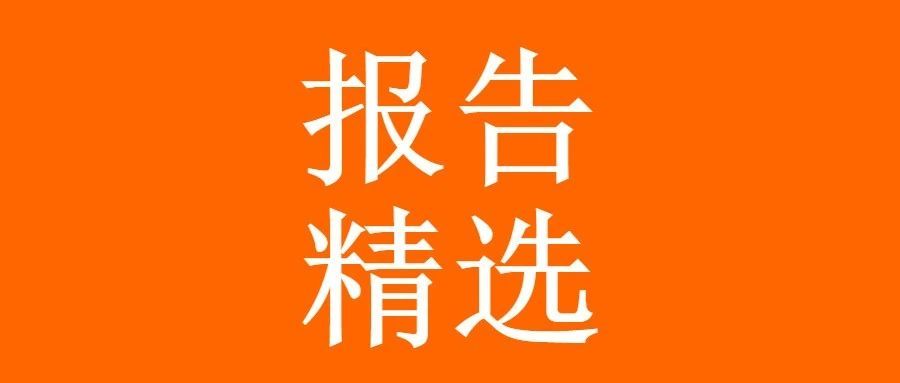 报告
精选